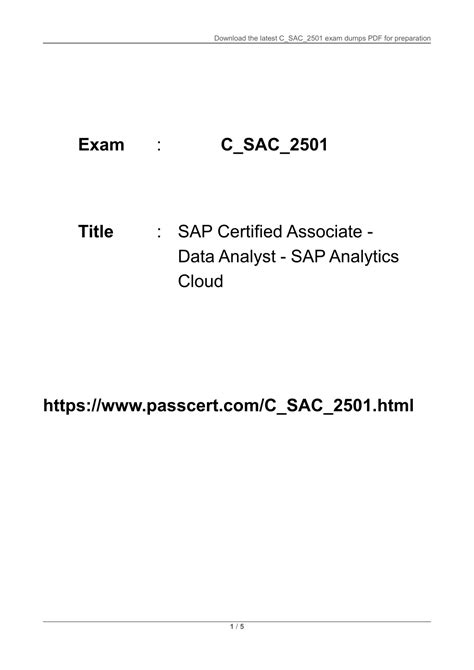 Download the latest C_SAC_2501 exam dumps PDF for preparation

Exam : C_SAC_2501

Title : SAP Certified Associate - Data Analyst - SAP Analytics Cloud

https://www.passcert.com/C_SAC_2501.html

1 / 5